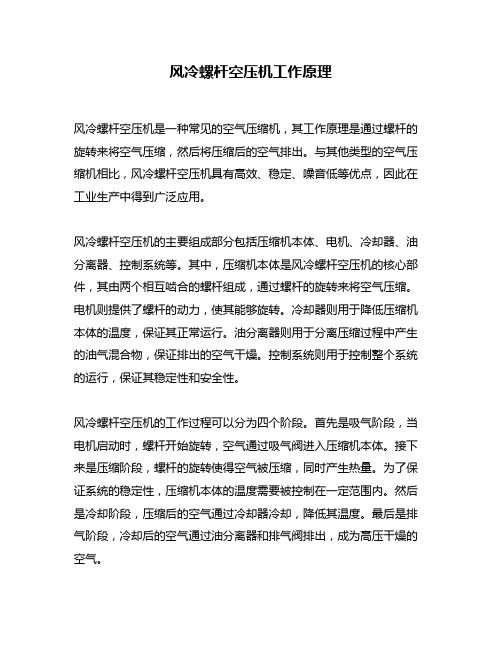 风冷螺杆空压机工作原理

风冷螺杆空压机是一种常见的空气压缩机，其工作原理是通过螺杆的旋转来将空气压缩，然后将压缩后的空气排出。与其他类型的空气压缩机相比，风冷螺杆空压机具有高效、稳定、噪音低等优点，因此在工业生产中得到广泛应用。

风冷螺杆空压机的主要组成部分包括压缩机本体、电机、冷却器、油分离器、控制系统等。其中，压缩机本体是风冷螺杆空压机的核心部件，其由两个相互啮合的螺杆组成，通过螺杆的旋转来将空气压缩。电机则提供了螺杆的动力，使其能够旋转。冷却器则用于降低压缩机本体的温度，保证其正常运行。油分离器则用于分离压缩过程中产生的油气混合物，保证排出的空气干燥。控制系统则用于控制整个系统的运行，保证其稳定性和安全性。

风冷螺杆空压机的工作过程可以分为四个阶段。首先是吸气阶段，当电机启动时，螺杆开始旋转，空气通过吸气阀进入压缩机本体。接下来是压缩阶段，螺杆的旋转使得空气被压缩，同时产生热量。为了保证系统的稳定性，压缩机本体的温度需要被控制在一定范围内。然后是冷却阶段，压缩后的空气通过冷却器冷却，降低其温度。最后是排气阶段，冷却后的空气通过油分离器和排气阀排出，成为高压干燥的空气。